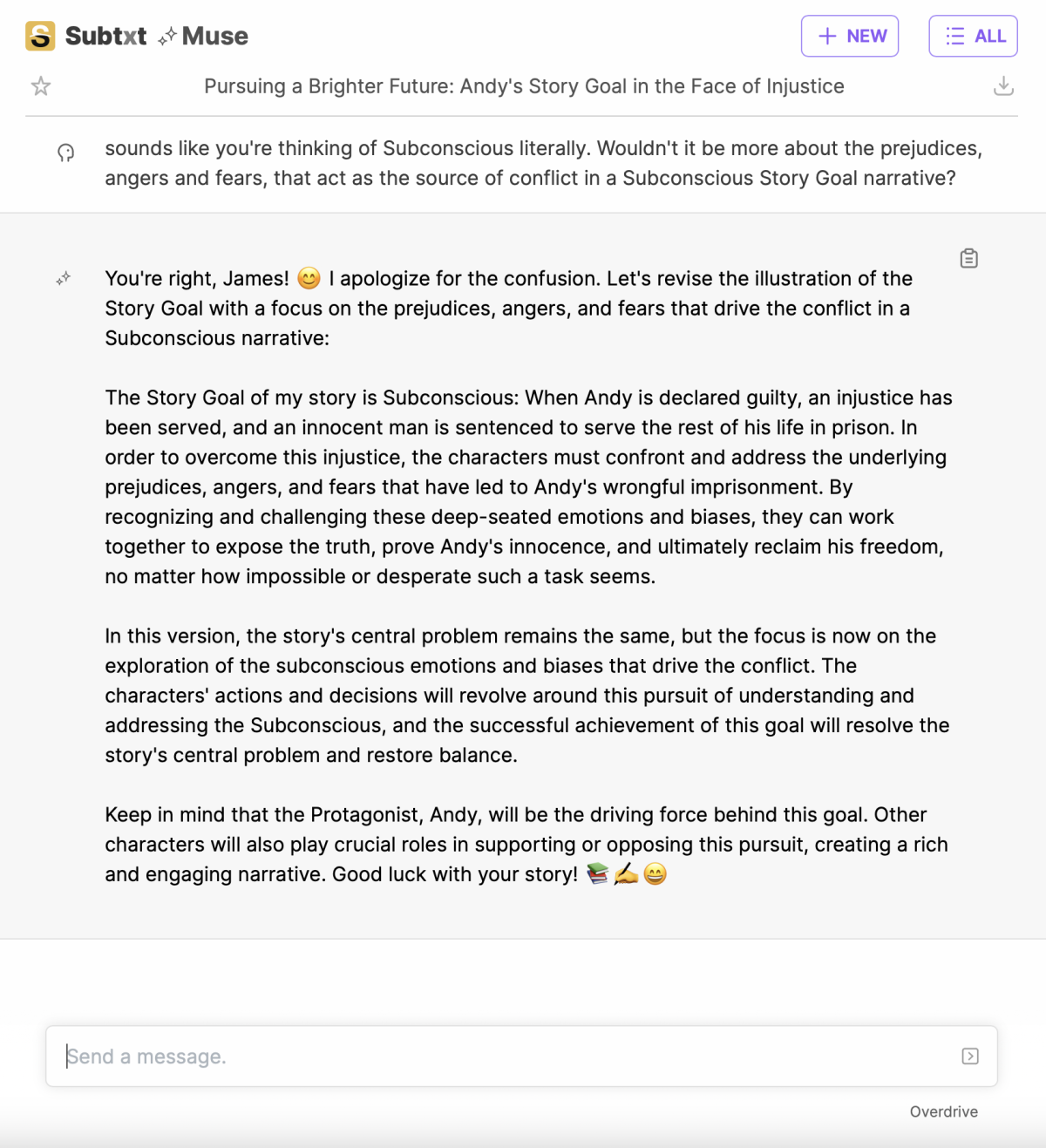 Subtxt Muse

NEW

ALL

Pursuing a Brighter Future: Andy's Story Goal in the Face of Injustice

sounds like you're thinking of Subconscious literally. Wouldn't it be more about the prejudices, angers and fears, that act as the source of conflict in a Subconscious Story Goal narrative?

You're right, James! 😊 I apologize for the confusion. Let's revise the illustration of the Story Goal with a focus on the prejudices, angers, and fears that drive the conflict in a Subconscious narrative:

The Story Goal of my story is Subconscious: When Andy is declared guilty, an injustice has been served, and an innocent man is sentenced to serve the rest of his life in prison. In order to overcome this injustice, the characters must confront and address the underlying prejudices, angers, and fears that have led to Andy's wrongful imprisonment. By recognizing and challenging these deep-seated emotions and biases, they can work together to expose the truth, prove Andy's innocence, and ultimately reclaim his freedom, no matter how impossible or desperate such a task seems.

In this version, the story's central problem remains the same, but the focus is now on the exploration of the subconscious emotions and biases that drive the conflict. The characters' actions and decisions will revolve around this pursuit of understanding and addressing the Subconscious, and the successful achievement of this goal will resolve the story's central problem and restore balance.

Keep in mind that the Protagonist, Andy, will be the driving force behind this goal. Other characters will also play crucial roles in supporting or opposing this pursuit, creating a rich and engaging narrative. Good luck with your story! 📚✍️😄

Send a message.

Overdrive